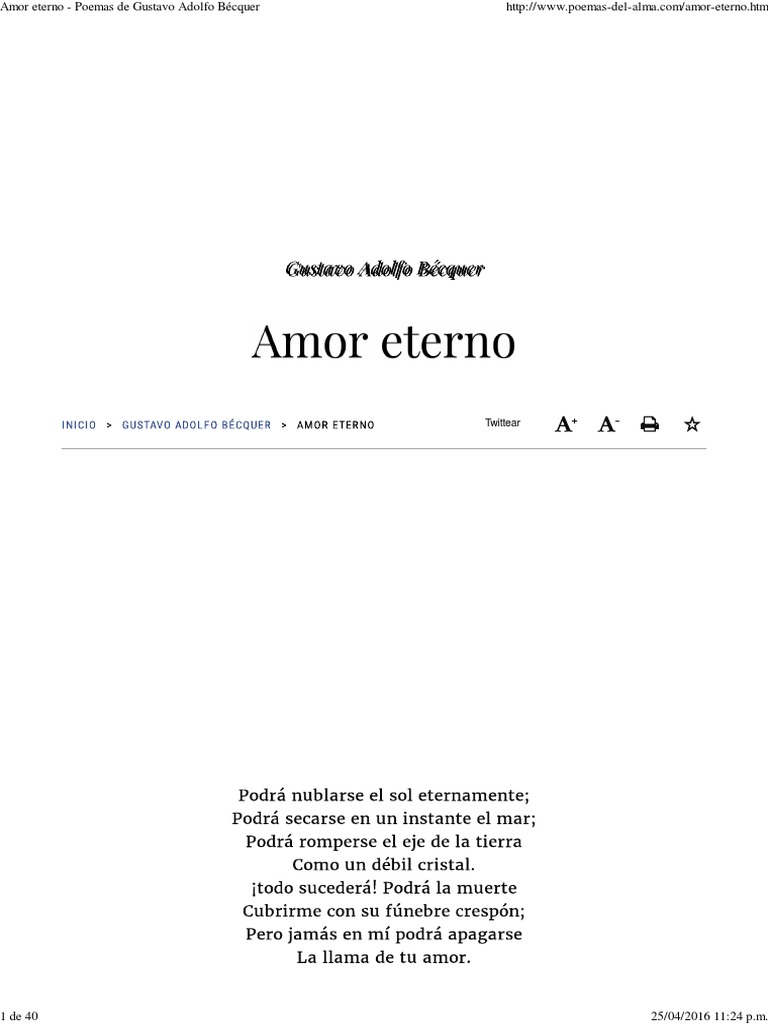 Amor eterno - Poemas de Gustavo Adolfo Bécquer

http://www.poemas-del-alma.com/amor-eterno.htm

Gustavo Adolfo Bécquer

Amor eterno

INICIO > GUSTAVO ADOLFO BÉCQUER > AMOR ETERNO

Twittear

$A^+$ $A^-$

Podrá nublarse el sol eternamente;
Podrá secarse en un instante el mar;
Podrá romperse el eje de la tierra
Como un débil cristal.
¡todo sucederá! Podrá la muerte
Cubrirme con su fúnebre crespón;
Pero jamás en mí podrá apagarse
La llama de tu amor.

1 de 40

25/04/2016 11:24 p.m.